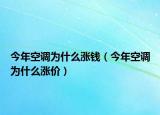 今年空调为什么涨钱（今年空调为什么涨价）